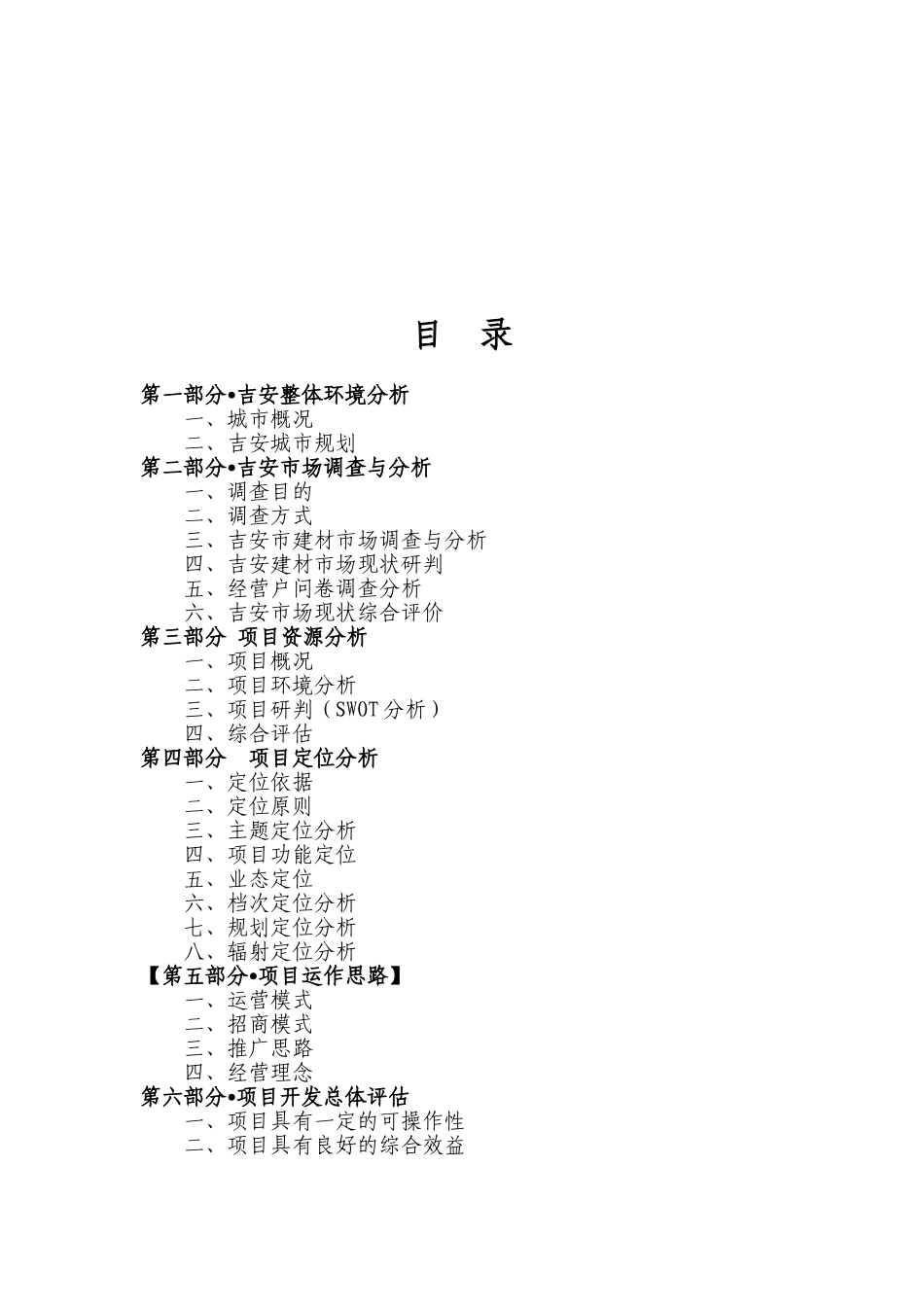 目 录

第一部分•吉安整体环境分析
一、城市概况
二、吉安城市规划
第二部分•吉安市场调查与分析
一、调查目的
二、调查方式
三、吉安市建材市场调查与分析
四、吉安建材市场现状研判
五、经营户问卷调查分析
六、吉安市场现状综合评价
第三部分 项目资源分析
一、项目概况
二、项目环境分析
三、项目研判（SWOT分析）
四、综合评估
第四部分 项目定位分析
一、定位依据
二、定位原则
三、主题定位分析
四、项目功能定位
五、业态定位
六、档次定位分析
七、规划定位分析
八、辐射定位分析
【第五部分•项目运作思路】
一、运营模式
二、招商模式
三、推广思路
四、经营理念
第六部分•项目开发总体评估
一、项目具有一定的可操作性
二、项目具有良好的综合效益